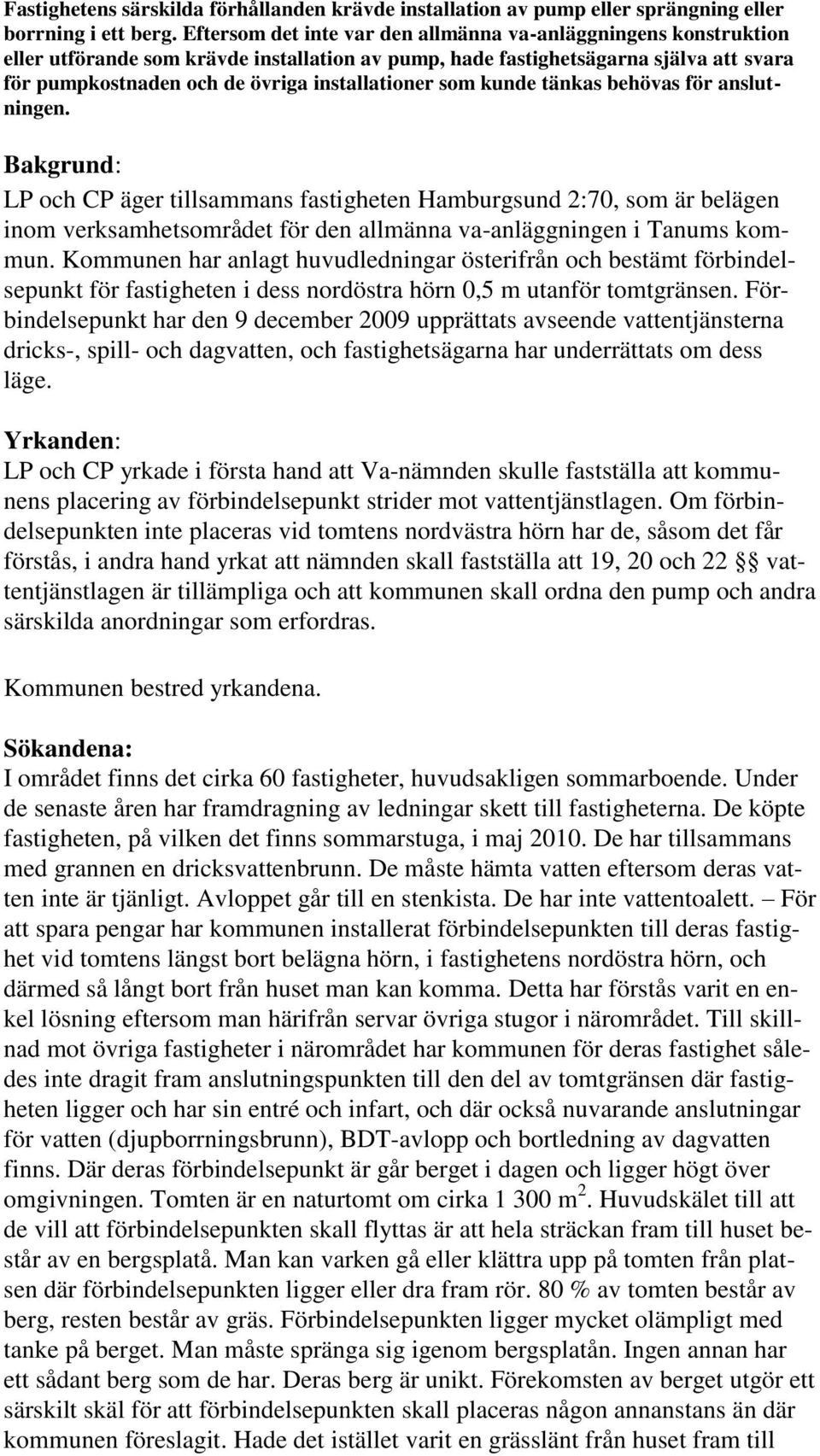 Fastighetens särskilda förhållanden krävde installation av pump eller sprängning eller borrning i ett berg. Eftersom det inte var den allmänna va-anläggningens konstruktion eller utförande som krävde installation av pump, hade fastighetsägarna själva att svara för pumpkostnaden och de övriga installationer som kunde tänkas behövas för anslutningen.

Bakgrund:
LP och CP äger tillsammans fastigheten Hamburgsund 2:70, som är belägen inom verksamhetsområdet för den allmänna va-anläggningen i Tanums kommun. Kommunen har anlagt huvudledningar österifrån och bestämt förbindelsepunkt för fastigheten i dess nordöstra hörn 0,5 m utanför tomtgränsen. Förbindelsepunkt har den 9 december 2009 upprättats avseende vattentjänsterna dricks-, spill- och dagvatten, och fastighetsägarna har underrättats om dess läge.

Yrkanden:
LP och CP yrkade i första hand att Va-nämnden skulle fastställa att kommunens placering av förbindelsepunkt strider mot vattentjänstlagen. Om förbindelsepunkten inte placeras vid tomtens nordvästra hörn har de, såsom det får förstås, i andra hand yrkat att nämnden skall fastställa att 19, 20 och 22 §§ vattentjänstlagen är tillämpliga och att kommunen skall ordna den pump och andra särskilda anordningar som erfordras.

Kommunen bestred yrkandena.

Sökandena:
I området finns det cirka 60 fastigheter, huvudsakligen sommarboende. Under de senaste åren har framdragning av ledningar skett till fastigheterna. De köpte fastigheten, på vilken det finns sommarstuga, i maj 2010. De har tillsammans med grannen en dricksvattenbrunn. De måste hämta vatten eftersom deras vatten inte är tjänligt. Avloppet går till en stenkista. De har inte vattentoalett. – För att spara pengar har kommunen installerat förbindelsepunkten till deras fastighet vid tomtens längst bort belägna hörn, i fastighetens nordöstra hörn, och därmed så långt bort från huset man kan komma. Detta har förstås varit en enkel lösning eftersom man härifrån servar övriga stugor i närområdet. Till skillnad mot övriga fastigheter i närområdet har kommunen för deras fastighet således inte dragit fram anslutningspunkten till den del av tomtgränsen där fastigheten ligger och har sin entré och infart, och där också nuvarande anslutningar för vatten (djupborrningsbrunn), BDT-avlopp och bortledning av dagvatten finns. Där deras förbindelsepunkt är går berget i dagen och ligger högt över omgivningen. Tomten är en naturtomt om cirka 1 300 m$^2$. Huvudskälet till att de vill att förbindelsepunkten skall flyttas är att hela sträckan fram till huset består av en bergsplatå. Man kan varken gå eller klättra upp på tomten från platsen där förbindelsepunkten ligger eller dra fram rör. 80 % av tomten består av berg, resten består av gräs. Förbindelsepunkten ligger mycket olämpligt med tanke på berget. Man måste spränga sig igenom bergsplatån. Ingen annan har ett sådant berg som de har. Deras berg är unikt. Förekomsten av berget utgör ett särskilt skäl för att förbindelsepunkten skall placeras någon annanstans än där kommunen föreslagit. Hade det istället varit en grässlänt från huset fram till